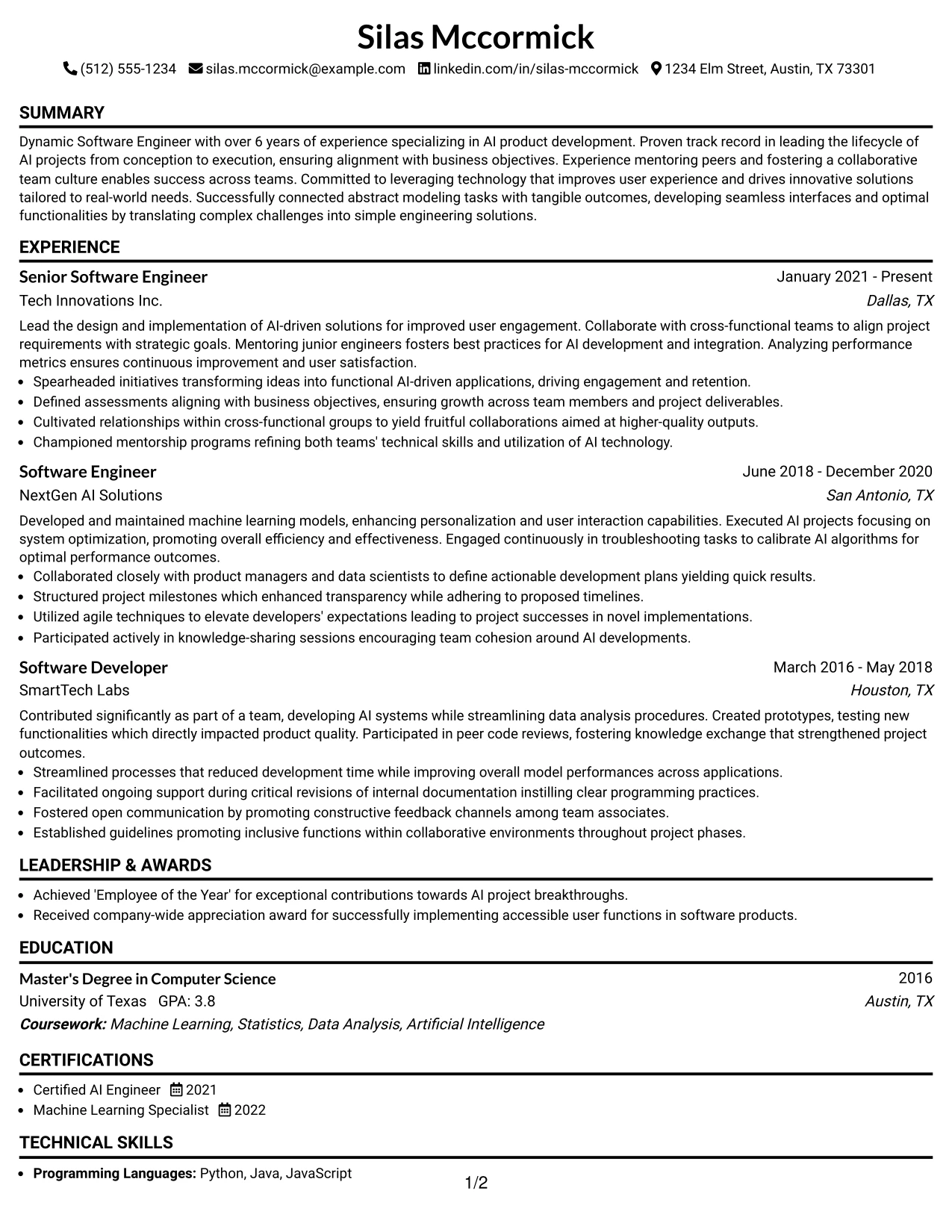 Silas Mccormick

(512) 555-1234 silas.mccormick@example.com linkedin.com/in/silas-mccormick 1234 Elm Street, Austin, TX 73301

SUMMARY

Dynamic Software Engineer with over 6 years of experience specializing in AI product development. Proven track record in leading the lifecycle of AI projects from conception to execution, ensuring alignment with business objectives. Experience mentoring peers and fostering a collaborative team culture enables success across teams. Committed to leveraging technology that improves user experience and drives innovative solutions tailored to real-world needs. Successfully connected abstract modeling tasks with tangible outcomes, developing seamless interfaces and optimal functionalities by translating complex challenges into simple engineering solutions.

EXPERIENCE

Senior Software Engineer
January 2021 - Present
Tech Innovations Inc.
Dallas, TX

Lead the design and implementation of AI-driven solutions for improved user engagement. Collaborate with cross-functional teams to align project requirements with strategic goals. Mentoring junior engineers fosters best practices for AI development and integration. Analyzing performance metrics ensures continuous improvement and user satisfaction.
• Spearheaded initiatives transforming ideas into functional AI-driven applications, driving engagement and retention.
• Defined assessments aligning with business objectives, ensuring growth across team members and project deliverables.
• Cultivated relationships within cross-functional groups to yield fruitful collaborations aimed at higher-quality outputs.
• Championed mentorship programs refining both teams' technical skills and utilization of AI technology.

Software Engineer
June 2018 - December 2020
NextGen AI Solutions
San Antonio, TX

Developed and maintained machine learning models, enhancing personalization and user interaction capabilities. Executed AI projects focusing on system optimization, promoting overall efficiency and effectiveness. Engaged continuously in troubleshooting tasks to calibrate AI algorithms for optimal performance outcomes.
• Collaborated closely with product managers and data scientists to define actionable development plans yielding quick results.
• Structured project milestones which enhanced transparency while adhering to proposed timelines.
• Utilized agile techniques to elevate developers' expectations leading to project successes in novel implementations.
• Participated actively in knowledge-sharing sessions encouraging team cohesion around AI developments.

Software Developer
March 2016 - May 2018
SmartTech Labs
Houston, TX

Contributed significantly as part of a team, developing AI systems while streamlining data analysis procedures. Created prototypes, testing new functionalities which directly impacted product quality. Participated in peer code reviews, fostering knowledge exchange that strengthened project outcomes.
• Streamlined processes that reduced development time while improving overall model performances across applications.
• Facilitated ongoing support during critical revisions of internal documentation instilling clear programming practices.
• Fostered open communication by promoting constructive feedback channels among team associates.
• Established guidelines promoting inclusive functions within collaborative environments throughout project phases.

LEADERSHIP & AWARDS

• Achieved 'Employee of the Year' for exceptional contributions towards AI project breakthroughs.
• Received company-wide appreciation award for successfully implementing accessible user functions in software products.

EDUCATION

Master's Degree in Computer Science
2016
University of Texas GPA: 3.8
Austin, TX
Coursework: Machine Learning, Statistics, Data Analysis, Artificial Intelligence

CERTIFICATIONS

• Certified AI Engineer 2021
• Machine Learning Specialist 2022

TECHNICAL SKILLS

• Programming Languages: Python, Java, JavaScript

1/2